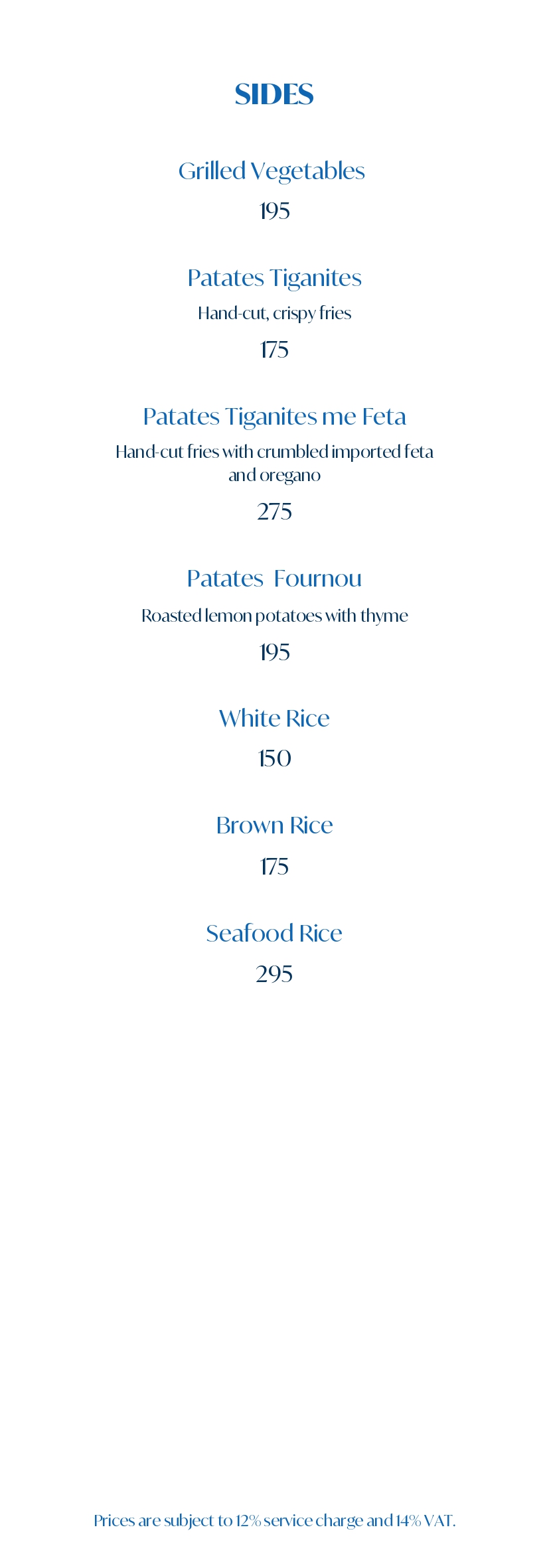 SIDES

Grilled Vegetables

195

Patates Tiganites

Hand-cut, crispy fries

175

Patates Tiganites me Feta

Hand-cut fries with crumbled imported feta and oregano

275

Patates Fournou

Roasted lemon potatoes with thyme

195

White Rice

150

Brown Rice

175

Seafood Rice

295

Prices are subject to 12% service charge and 14% VAT.